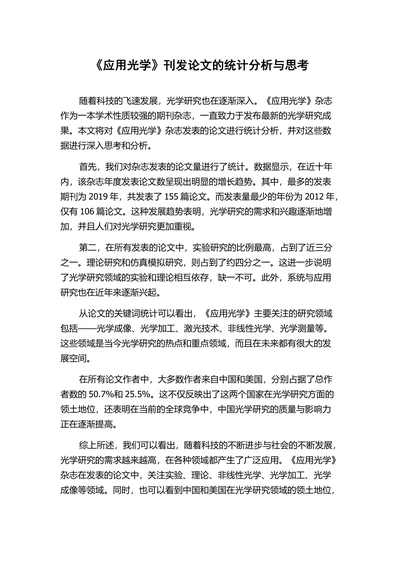 《应用光学》刊发论文的统计分析与思考

随着科技的飞速发展，光学研究也在逐渐深入。《应用光学》杂志作为一本学术性质较强的期刊杂志，一直致力于发布最新的光学研究成果。本文将对《应用光学》杂志发表的论文进行统计分析，并对这些数据进行深入思考和分析。

首先，我们对杂志发表的论文量进行了统计。数据显示，在近十年内，该杂志年度发表论文数呈现出明显的增长趋势。其中，最多的发表期刊为 2019 年，共发表了 155 篇论文。而发表量最少的年份为 2012 年，仅有 106 篇论文。这种发展趋势表明，光学研究的需求和兴趣逐渐地增加，并且人们对光学研究更加重视。

第二，在所有发表的论文中，实验研究的比例最高，占到了近三分之一。理论研究和仿真模拟研究，则占到了约四分之一。这进一步说明了光学研究领域的实验和理论相互依存，缺一不可。此外，系统与应用研究也在近年来逐渐兴起。

从论文的关键词统计可以看出，《应用光学》主要关注的研究领域包括——光学成像、光学加工、激光技术、非线性光学、光学测量等。这些领域是当今光学研究的热点和重点领域，而且在未来都有很大的发展空间。

在所有论文作者中，大多数作者来自中国和美国，分别占据了总作者数的 50.7%和 25.5%。这不仅反映出了这两个国家在光学研究方面的领土地位，还表明在当前的全球竞争中，中国光学研究的质量与影响力正在逐渐提高。

综上所述，我们可以看出，随着科技的不断进步与社会的不断发展，光学研究的需求越来越高，在各种领域都产生了广泛应用。《应用光学》杂志在发表的论文中，关注实验、理论、非线性光学、光学加工、光学成像等领域。同时，也可以看到中国和美国在光学研究领域的领土地位，